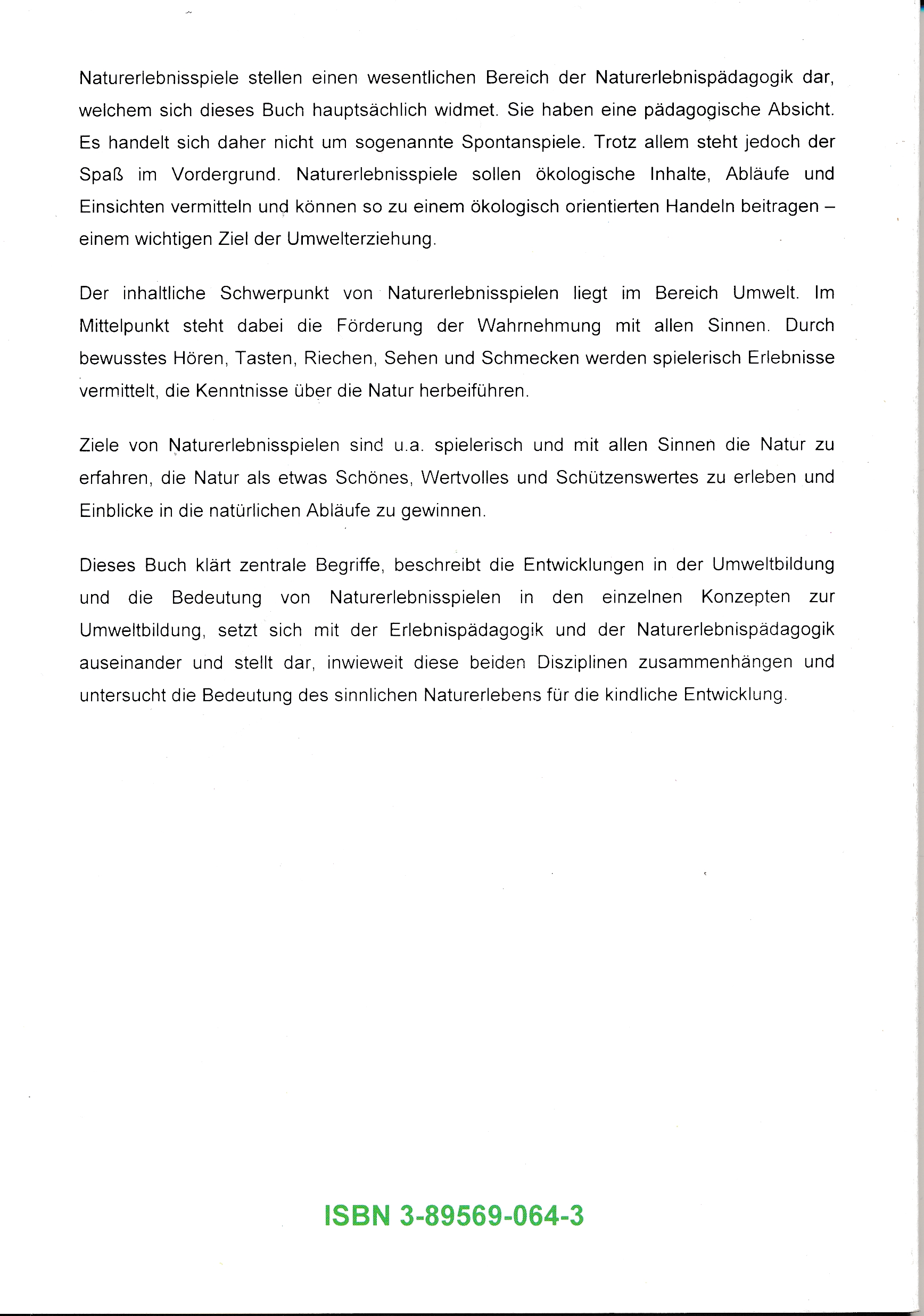 Naturerlebnisspiele stellen einen wesentlichen Bereich der Naturerlebnispädagogik dar, welchem sich dieses Buch hauptsächlich widmet. Sie haben eine pädagogische Absicht. Es handelt sich daher nicht um sogenannte Spontanspiele. Trotz allem steht jedoch der Spaß im Vordergrund. Naturerlebnisspiele sollen ökologische Inhalte, Abläufe und Einsichten vermitteln und können so zu einem ökologisch orientierten Handeln beitragen – einem wichtigen Ziel der Umwelterziehung.

Der inhaltliche Schwerpunkt von Naturerlebnisspielen liegt im Bereich Umwelt. Im Mittelpunkt steht dabei die Förderung der Wahrnehmung mit allen Sinnen. Durch bewusstes Hören, Tasten, Riechen, Sehen und Schmecken werden spielerisch Erlebnisse vermittelt, die Kenntnisse über die Natur herbeiführen.

Ziele von Naturerlebnisspielen sind u.a. spielerisch und mit allen Sinnen die Natur zu erfahren, die Natur als etwas Schönes, Wertvolles und Schützenswertes zu erleben und Einblicke in die natürlichen Abläufe zu gewinnen.

Dieses Buch klärt zentrale Begriffe, beschreibt die Entwicklungen in der Umweltbildung und die Bedeutung von Naturerlebnisspielen in den einzelnen Konzepten zur Umweltbildung, setzt sich mit der Erlebnispädagogik und der Naturerlebnispädagogik auseinander und stellt dar, inwieweit diese beiden Disziplinen zusammenhängen und untersucht die Bedeutung des sinnlichen Naturerlebens für die kindliche Entwicklung.

ISBN 3-89569-064-3